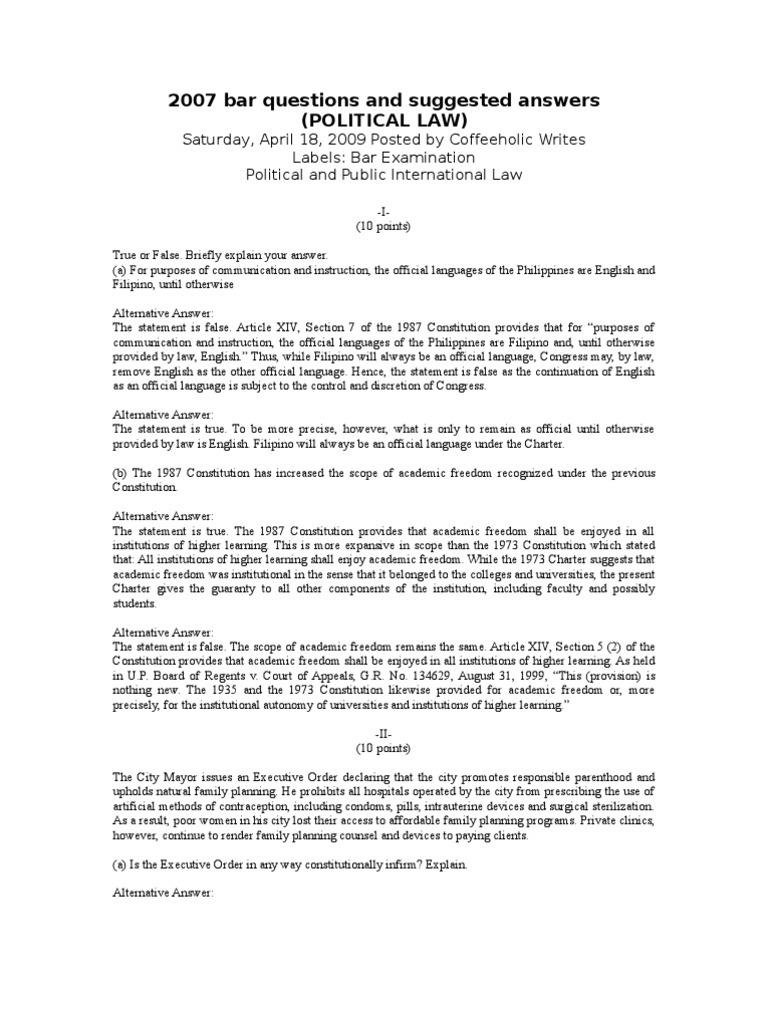 2007 bar questions and suggested answers
(POLITICAL LAW)
Saturday, April 18, 2009 Posted by Coffeeholic Writes
Labels: Bar Examination
Political and Public International Law

-I-
(10 points)

True or False. Briefly explain your answer.
(a) For purposes of communication and instruction, the official languages of the Philippines are English and Filipino, until otherwise

Alternative Answer:
The statement is false. Article XIV, Section 7 of the 1987 Constitution provides that for "purposes of communication and instruction, the official languages of the Philippines are Filipino and, until otherwise provided by law, English." Thus, while Filipino will always be an official language, Congress may, by law, remove English as the other official language. Hence, the statement is false as the continuation of English as an official language is subject to the control and discretion of Congress.

Alternative Answer:
The statement is true. To be more precise, however, what is only to remain as official until otherwise provided by law is English. Filipino will always be an official language under the Charter.

(b) The 1987 Constitution has increased the scope of academic freedom recognized under the previous Constitution.

Alternative Answer:
The statement is true. The 1987 Constitution provides that academic freedom shall be enjoyed in all institutions of higher learning. This is more expansive in scope than the 1973 Constitution which stated that: All institutions of higher learning shall enjoy academic freedom. While the 1973 Charter suggests that academic freedom was institutional in the sense that it belonged to the colleges and universities, the present Charter gives the guaranty to all other components of the institution, including faculty and possibly students.

Alternative Answer:
The statement is false. The scope of academic freedom remains the same. Article XIV, Section 5 (2) of the Constitution provides that academic freedom shall be enjoyed in all institutions of higher learning. As held in U.P. Board of Regents v. Court of Appeals, G.R. No. 134629, August 31, 1999, "This (provision) is nothing new. The 1935 and the 1973 Constitution likewise provided for academic freedom or, more precisely, for the institutional autonomy of universities and institutions of higher learning."

-II-
(10 points)

The City Mayor issues an Executive Order declaring that the city promotes responsible parenthood and upholds natural family planning. He prohibits all hospitals operated by the city from prescribing the use of artificial methods of contraception, including condoms, pills, intrauterine devices and surgical sterilization. As a result, poor women in his city lost their access to affordable family planning programs. Private clinics, however, continue to render family planning counsel and devices to paying clients.

(a) Is the Executive Order in any way constitutionally infirm? Explain.

Alternative Answer: